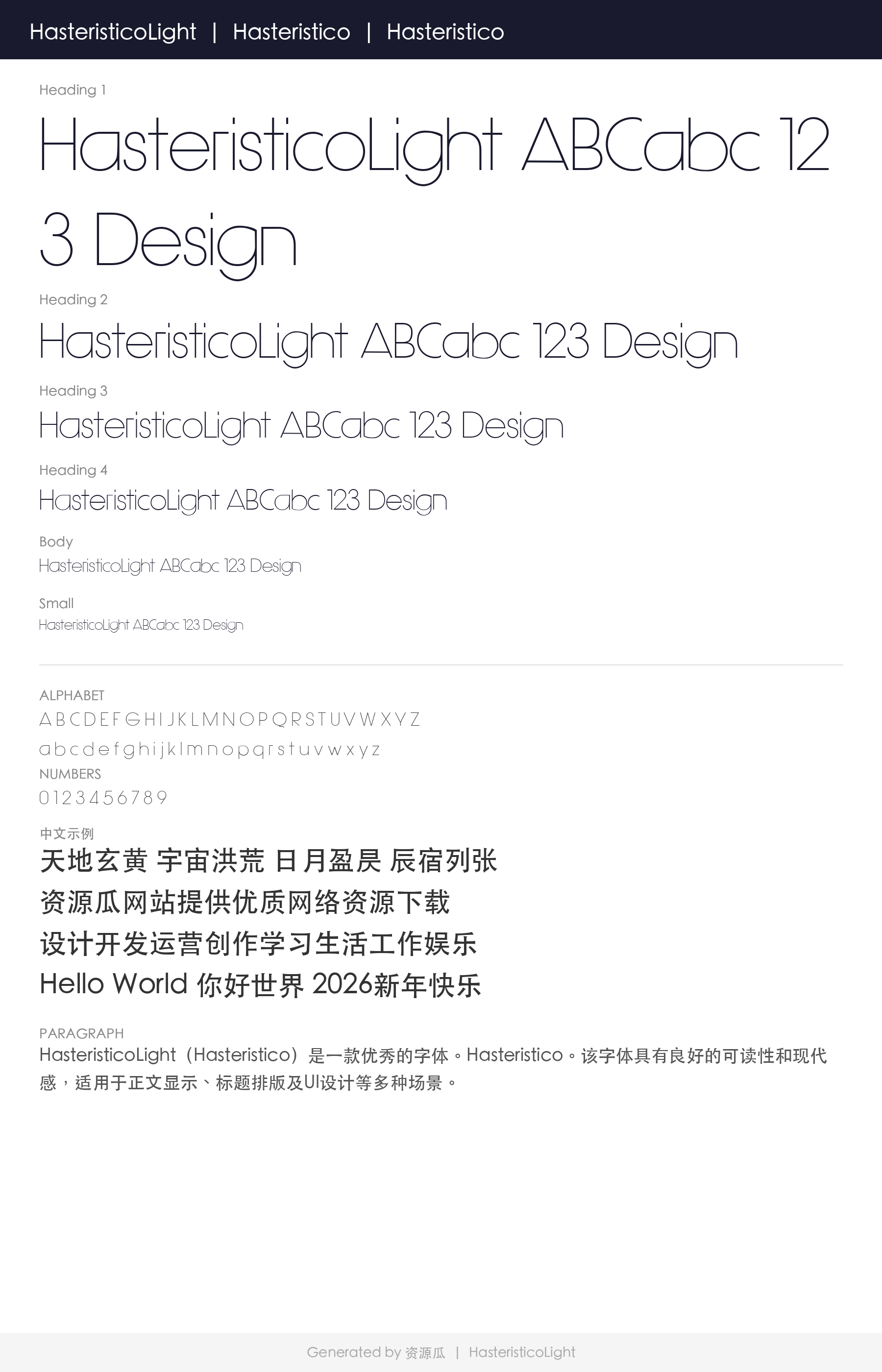 HasteristicoLight | Hasteristico | Hasteristico

Heading 1

HasteristicoLight ABCabc 123 Design

Heading 2

HasteristicoLight ABCabc 123 Design

Heading 3

HasteristicoLight ABCabc 123 Design

Heading 4

HasteristicoLight ABCabc 123 Design

Body

HasteristicoLight ABCabc 123 Design

Small

HasteristicoLight ABCabc 123 Design

ALPHABET

A B C D E F G H I J K L M N O P Q R S T U V W X Y Z

a b c d e f g h i j k l m n o p q r s t u v w x y z

NUMBERS

0 1 2 3 4 5 6 7 8 9

中文示例

天地玄黄 宇宙洪荒 日月盈昃 辰宿列张

资源瓜网站提供优质网络资源下载

设计开发运营创作学习生活工作娱乐

Hello World 你好世界 2026新年快乐

PARAGRAPH

HasteristicoLight（Hasteristico）是一款优秀的字体。Hasteristico。该字体具有良好的可读性和现代感，适用于正文显示、标题排版及UI设计等多种场景。

Generated by 资源瓜 | HasteristicoLight